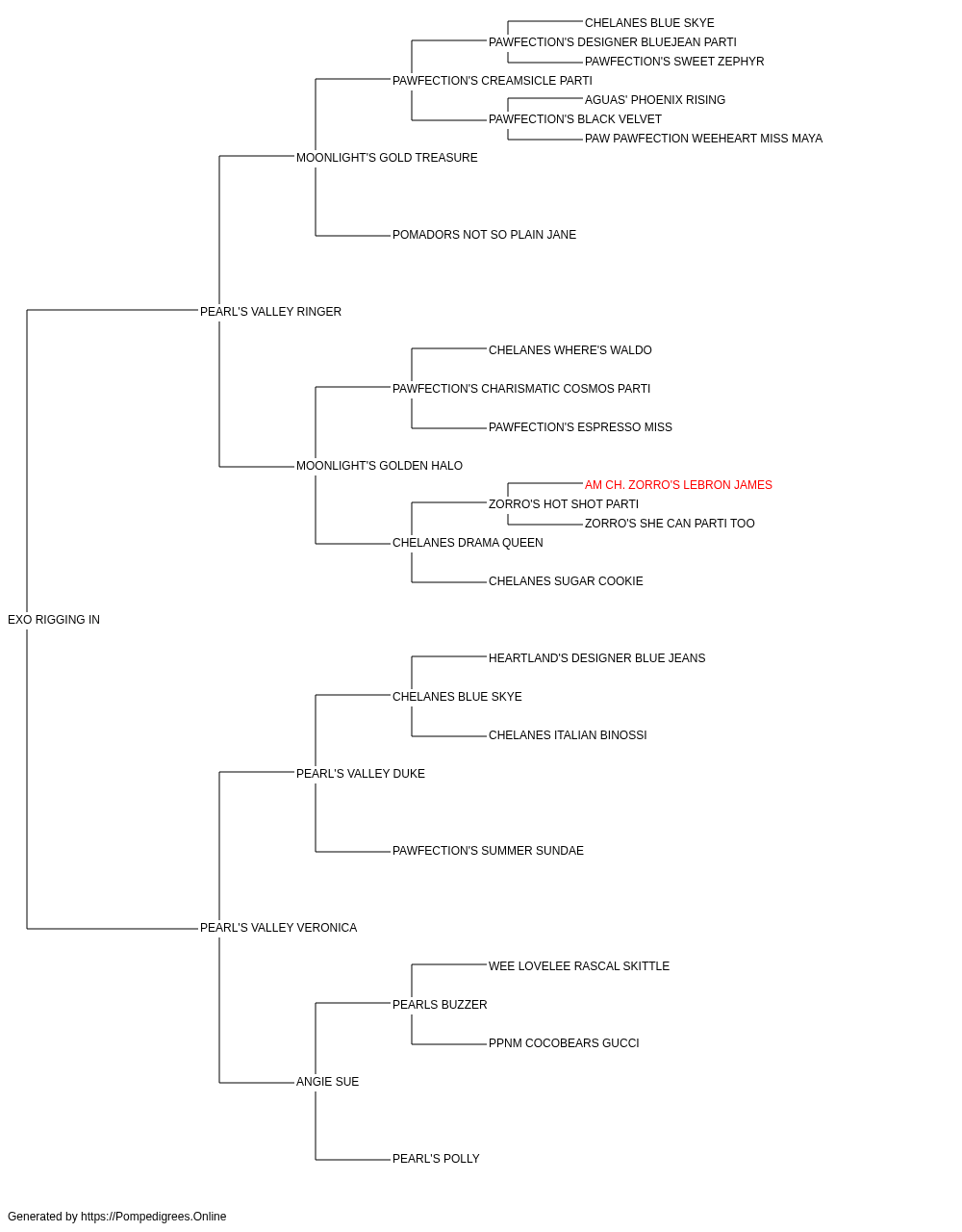 CHELANES BLUE SKYE
PAWFECTION'S DESIGNER BLUEJEAN PARTI
PAWFECTION'S SWEET ZEPHYR
PAWFECTION'S CREAMSICLE PARTI
AGUAS' PHOENIX RISING
PAWFECTION'S BLACK VELVET
PAW PAWFECTION WEEHEART MISS MAYA
MOONLIGHT'S GOLD TREASURE
POMADORS NOT SO PLAIN JANE
PEARL'S VALLEY RINGER
CHELANES WHERE'S WALDO
PAWFECTION'S CHARISMATIC COSMOS PARTI
PAWFECTION'S ESPRESSO MISS
MOONLIGHT'S GOLDEN HALO
AM CH. ZORRO'S LEBRON JAMES
ZORRO'S HOT SHOT PARTI
ZORRO'S SHE CAN PARTI TOO
CHELANES DRAMA QUEEN
CHELANES SUGAR COOKIE
EXO RIGGING IN
HEARTLAND'S DESIGNER BLUE JEANS
CHELANES BLUE SKYE
CHELANES ITALIAN BINOSSI
PEARL'S VALLEY DUKE
PAWFECTION'S SUMMER SUNDAE
PEARL'S VALLEY VERONICA
WEE LOVELEE RASCAL SKITTLE
PEARLS BUZZER
PPNM COCOBEARS GUCCI
ANGIE SUE
PEARL'S POLLY

Generated by https://Pompedigrees.Online